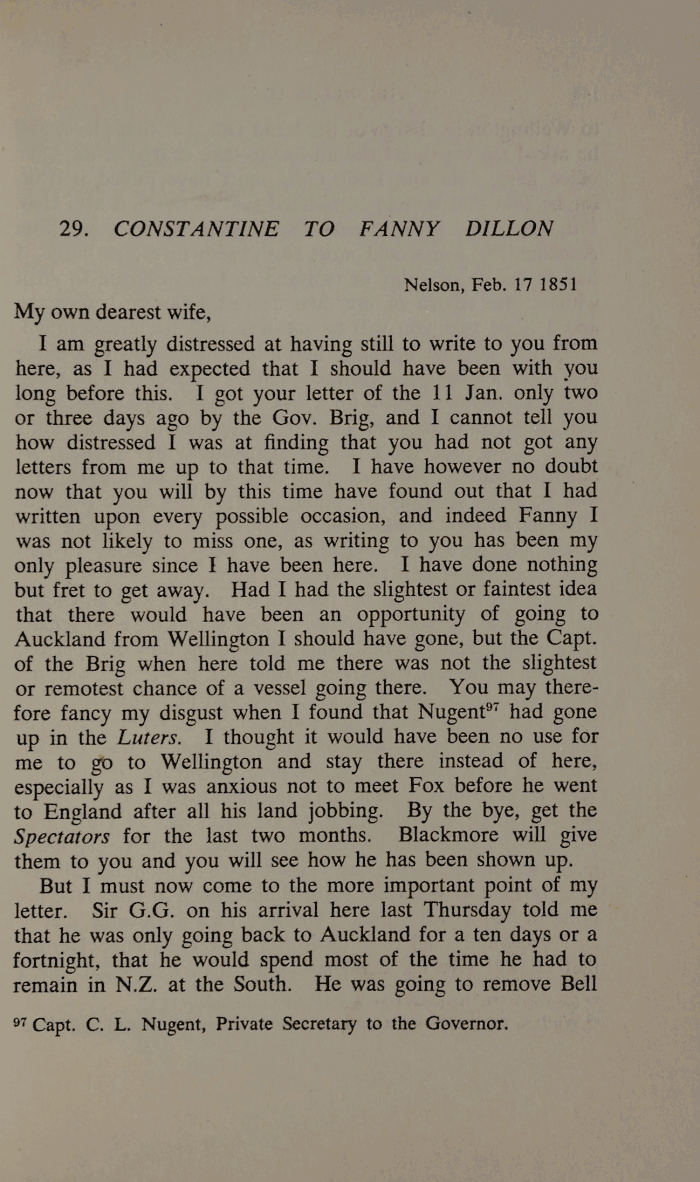 29. CONSTANTINE TO FANNY DILLON

Nelson, Feb. 17 1851

My own dearest wife,

I am greatly distressed at having still to write to you from here, as I had expected that I should have been with you long before this. I got your letter of the 11 Jan. only two or three days ago by the Gov. Brig, and I cannot tell you how distressed I was at finding that you had not got any letters from me up to that time. I have however no doubt now that you will by this time have found out that I had written upon every possible occasion, and indeed Fanny I was not likely to miss one, as writing to you has been my only pleasure since I have been here. I have done nothing but fret to get away. Had I had the slightest or faintest idea that there would have been an opportunity of going to Auckland from Wellington I should have gone, but the Capt. of the Brig when here told me there was not the slightest or remotest chance of a vessel going there. You may therefore fancy my disgust when I found that Nugent$^{97}$ had gone up in the Luters. I thought it would have been no use for me to go to Wellington and stay there instead of here, especially as I was anxious not to meet Fox before he went to England after all his land jobbing. By the bye, get the Spectators for the last two months. Blackmore will give them to you and you will see how he has been shown up.

But I must now come to the more important point of my letter. Sir G.G. on his arrival here last Thursday told me that he was only going back to Auckland for a ten days or a fortnight, that he would spend most of the time he had to remain in N.Z. at the South. He was going to remove Bell

$^{97}$ Capt. C. L. Nugent, Private Secretary to the Governor.